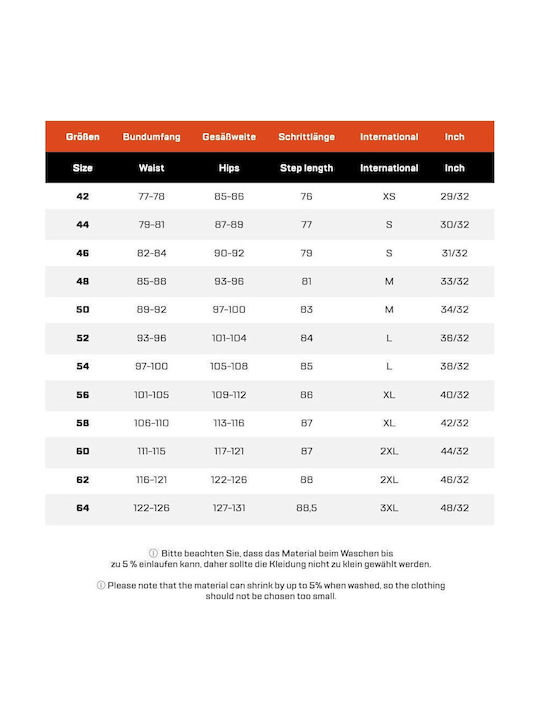 | Größen | Bundumfang | Gesäßweite | Schrittlänge | International | Inch |
|---|---|---|---|---|---|
| Size | Waist | Hips | Step length | International | Inch |
| 42 | 77-78 | 85-86 | 76 | XS | 29/32 |
| 44 | 79-81 | 87-89 | 77 | S | 30/32 |
| 46 | 82-84 | 90-92 | 79 | S | 31/32 |
| 48 | 85-88 | 93-96 | 81 | M | 33/32 |
| 50 | 89-92 | 97-100 | 83 | M | 34/32 |
| 52 | 93-96 | 101-104 | 84 | L | 36/32 |
| 54 | 97-100 | 105-108 | 85 | L | 38/32 |
| 56 | 101-105 | 109-112 | 86 | XL | 40/32 |
| 58 | 106-110 | 113-116 | 87 | XL | 42/32 |
| 60 | 111-115 | 117-121 | 87 | 2XL | 44/32 |
| 62 | 116-121 | 122-126 | 88 | 2XL | 46/32 |
| 64 | 122-126 | 127-131 | 88,5 | 3XL | 48/32 |

ⓘ Bitte beachten Sie, dass das Material beim Waschen bis zu 5 % einlaufen kann, daher sollte die Kleidung nicht zu klein gewählt werden.

ⓘ Please note that the material can shrink by up to 5% when washed, so the clothing should not be chosen too small.